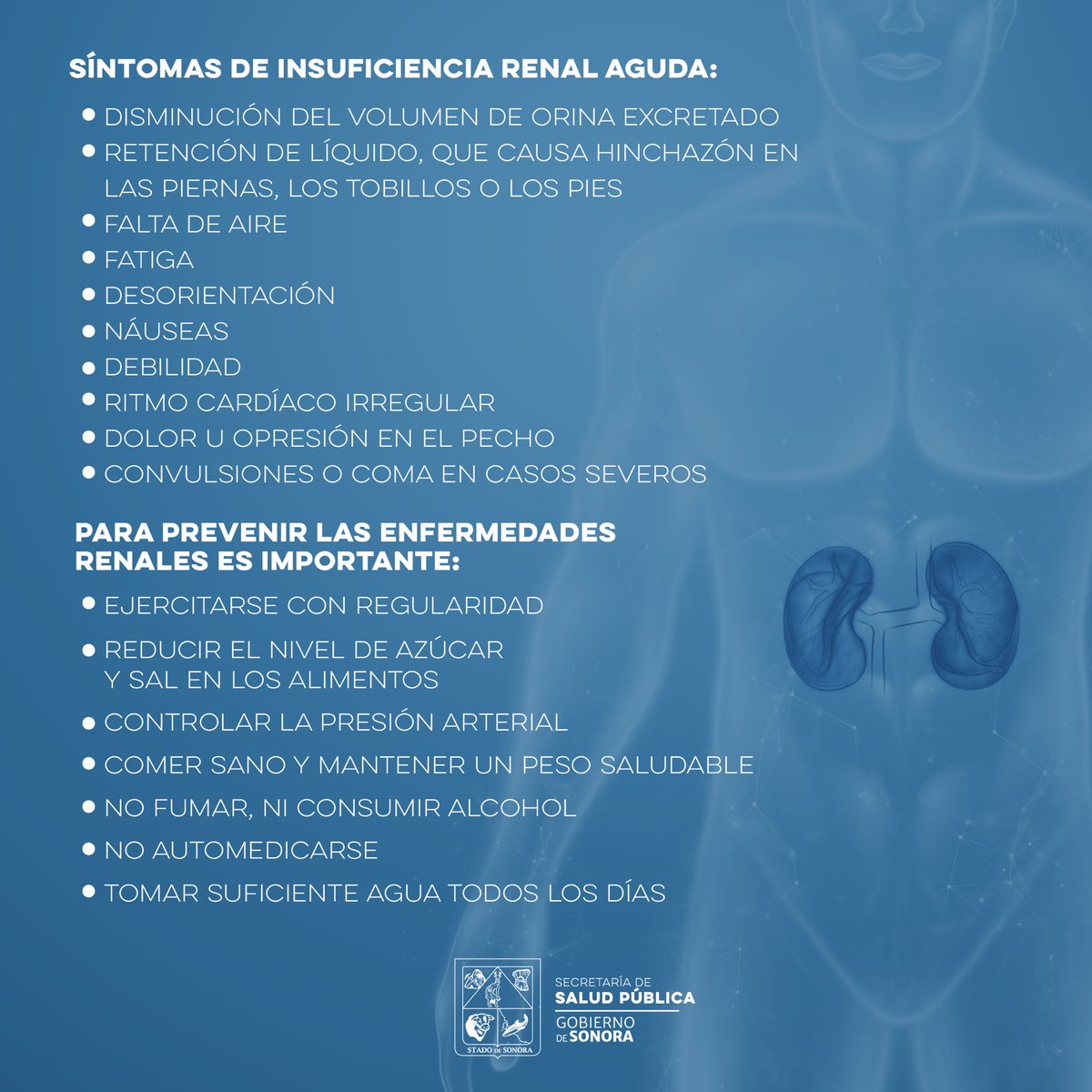 SÍNTOMAS DE INSUFICIENCIA RENAL AGUDA:

• DISMINUCIÓN DEL VOLUMEN DE ORINA EXCRETADO
• RETENCIÓN DE LÍQUIDO, QUE CAUSA HINCHAZÓN EN LAS PIERNAS, LOS TOBILLOS O LOS PIES
• FALTA DE AIRE
• FATIGA
• DESORIENTACIÓN
• NÁUSEAS
• DEBILIDAD
• RITMO CARDÍACO IRREGULAR
• DOLOR U OPRESIÓN EN EL PECHO
• CONVULSIONES O COMA EN CASOS SEVEROS

PARA PREVENIR LAS ENFERMEDADES RENALES ES IMPORTANTE:

• EJERCITARSE CON REGULARIDAD
• REDUCIR EL NIVEL DE AZÚCAR Y SAL EN LOS ALIMENTOS
• CONTROLAR LA PRESIÓN ARTERIAL
• COMER SANO Y MANTENER UN PESO SALUDABLE
• NO FUMAR, NI CONSUMIR ALCOHOL
• NO AUTOMEDICARSE
• TOMAR SUFICIENTE AGUA TODOS LOS DÍAS

STADO DE SONORA

SECRETARÍA DE SALUD PÚBLICA
GOBIERNO DE SONORA